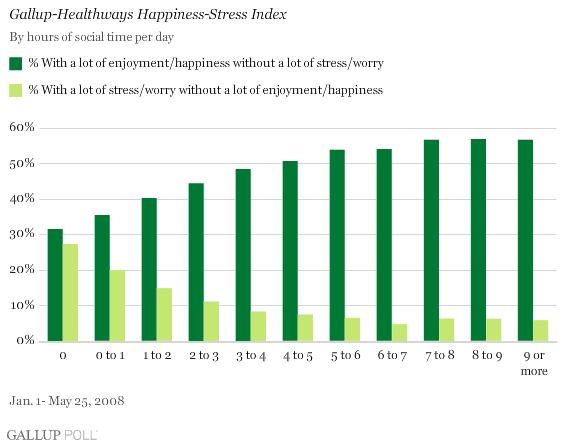 Gallup-Healthways Happiness-Stress Index

By hours of social time per day

% With a lot of enjoyment/happiness without a lot of stress/worry

% With a lot of stress/worry without a lot of enjoyment/happiness

60%
50%
40%
30%
20%
10%
0%

0
0 to 1
1 to 2
2 to 3
3 to 4
4 to 5
5 to 6
6 to 7
7 to 8
8 to 9
9 or more

Jan. 1- May 25, 2008

GALLUP POLL